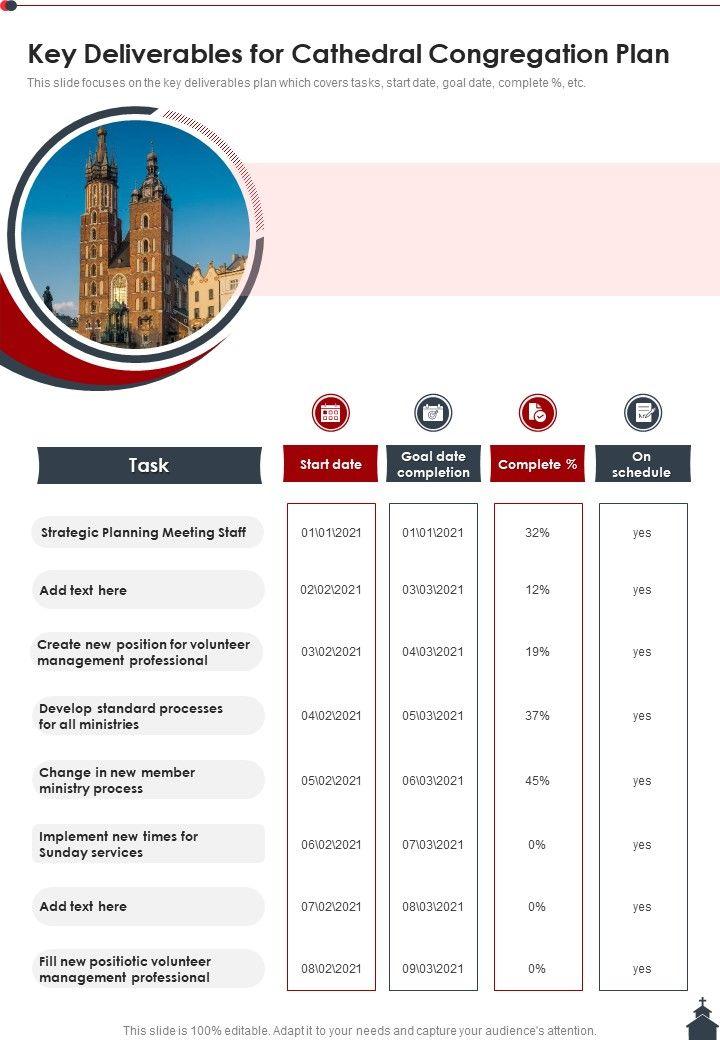 Key Deliverables for Cathedral Congregation Plan

This slide focuses on the key deliverables plan which covers tasks, start date, goal date, complete %, etc.

| Task | Start date | Goal date completion | Complete % | On schedule |
|---|---|---|---|---|
| Strategic Planning Meeting Staff | 01\01\2021 | 01\01\2021 | 32% | yes |
| Add text here | 02\02\2021 | 03\03\2021 | 12% | yes |
| Create new position for volunteer management professional | 03\02\2021 | 04\03\2021 | 19% | yes |
| Develop standard processes for all ministries | 04\02\2021 | 05\03\2021 | 37% | yes |
| Change in new member ministry process | 05\02\2021 | 06\03\2021 | 45% | yes |
| Implement new times for Sunday services | 06\02\2021 | 07\03\2021 | 0% | yes |
| Add text here | 07\02\2021 | 08\03\2021 | 0% | yes |
| Fill new positiotic volunteer management professional | 08\02\2021 | 09\03\2021 | 0% | yes |

This slide is 100% editable. Adapt it to your needs and capture your audience's attention.